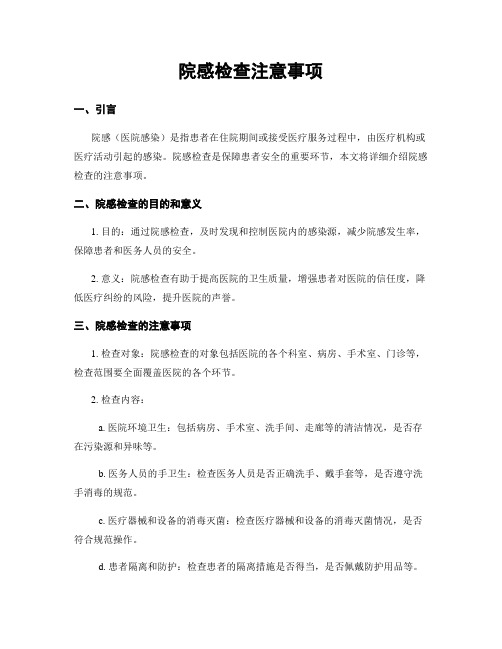 院感检查注意事项

一、引言

院感（医院感染）是指患者在住院期间或接受医疗服务过程中，由医疗机构或医疗活动引起的感染。院感检查是保障患者安全的重要环节，本文将详细介绍院感检查的注意事项。

二、院感检查的目的和意义

1. 目的：通过院感检查，及时发现和控制医院内的感染源，减少院感发生率，保障患者和医务人员的安全。

2. 意义：院感检查有助于提高医院的卫生质量，增强患者对医院的信任度，降低医疗纠纷的风险，提升医院的声誉。

三、院感检查的注意事项

1. 检查对象：院感检查的对象包括医院的各个科室、病房、手术室、门诊等，检查范围要全面覆盖医院的各个环节。

2. 检查内容：

a. 医院环境卫生：包括病房、手术室、洗手间、走廊等的清洁情况，是否存在污染源和异味等。

b. 医务人员的手卫生：检查医务人员是否正确洗手、戴手套等，是否遵守洗手消毒的规范。

c. 医疗器械和设备的消毒灭菌：检查医疗器械和设备的消毒灭菌情况，是否符合规范操作。

d. 患者隔离和防护：检查患者的隔离措施是否得当，是否佩戴防护用品等。